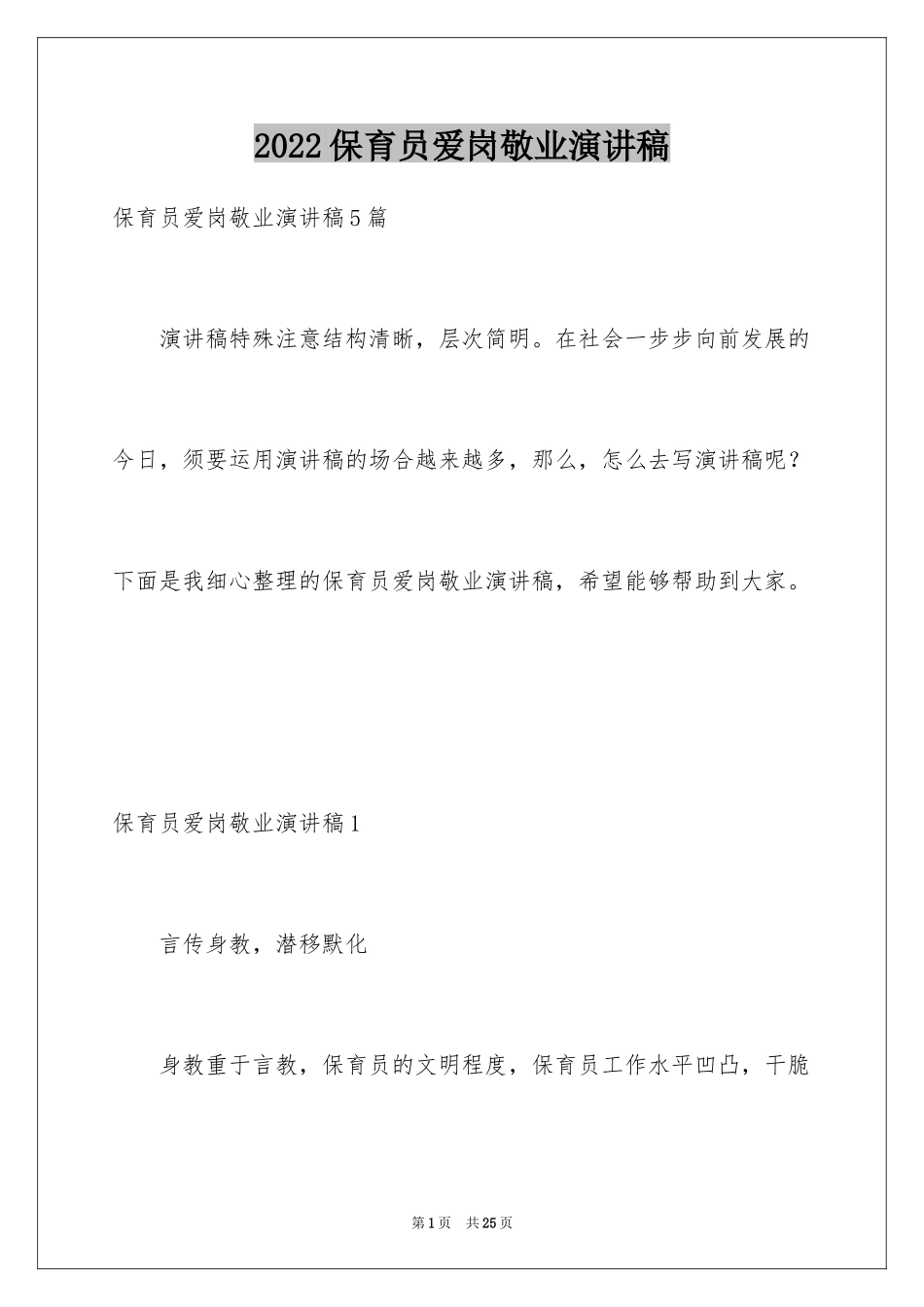 2022保育员爱岗敬业演讲稿

保育员爱岗敬业演讲稿5篇

演讲稿特殊注意结构清晰，层次简明。在社会一步步向前发展的今日，须要运用演讲稿的场合越来越多，那么，怎么去写演讲稿呢？下面是我细心整理的保育员爱岗敬业演讲稿，希望能够帮助到大家。

保育员爱岗敬业演讲稿1

言传身教，潜移默化

身教重于言教，保育员的文明程度，保育员工作水平凹凸，干脆

第1页 共25页